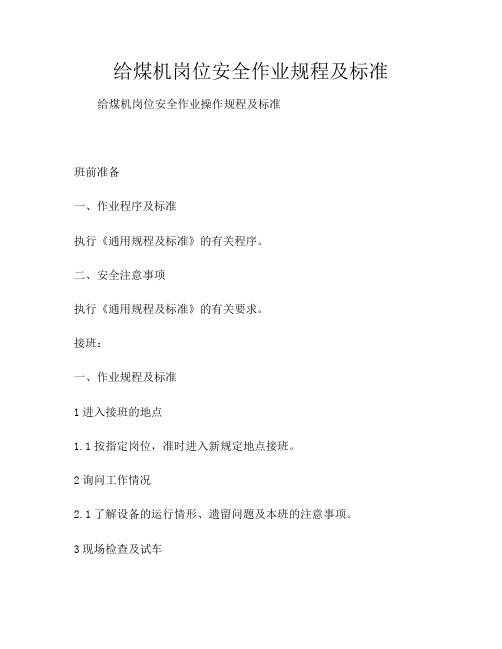 给煤机岗位安全作业规程及标准

给煤机岗位安全作业操作规程及标准

班前准备

一、作业程序及标准

执行《通用规程及标准》的有关程序。

二、安全注意事项

执行《通用规程及标准》的有关要求。

接班：

一、作业规程及标准

1 进入接班的地点

1.1 按指定岗位，准时进入新规定地点接班。

2 询问工作情况

2.1 了解设备的运行情形、遗留问题及本班的注意事项。

3 现场检查及试车